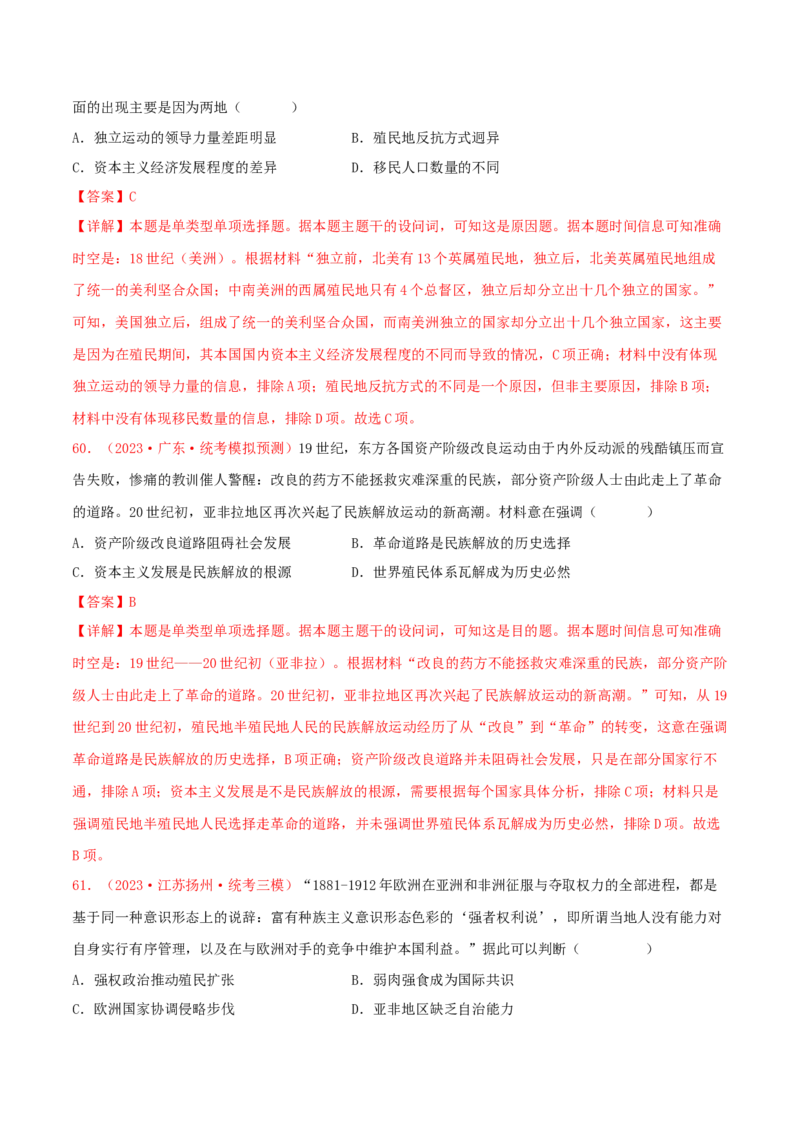 面的出现主要是因为两地（　　）

A．独立运动的领导力量差距明显　　B．殖民地反抗方式迥异

C．资本主义经济发展程度的差异　　D．移民人口数量的不同

【答案】C

【详解】本题是单类型单项选择题。据本题主题干的设问词，可知这是原因题。据本题时间信息可知准确时空是：18世纪（美洲）。根据材料“独立前，北美有13个英属殖民地，独立后，北美英属殖民地组成了统一的美利坚合众国；中南美洲的西属殖民地只有4个总督区，独立后却分立出十几个独立的国家。”可知，美国独立后，组成了统一的美利坚合众国，而南美洲独立的国家却分立出十几个独立国家，这主要是因为在殖民期间，其本国国内资本主义经济发展程度的不同而导致的情况，C项正确；材料中没有体现独立运动的领导力量的信息，排除A项；殖民地反抗方式的不同是一个原因，但非主要原因，排除B项；材料中没有体现移民数量的信息，排除D项。故选C项。

60．（2023·广东·统考模拟预测）19世纪，东方各国资产阶级改良运动由于内外反动派的残酷镇压而宣告失败，惨痛的教训催人警醒：改良的药方不能拯救灾难深重的民族，部分资产阶级人士由此走上了革命的道路。20世纪初，亚非拉地区再次兴起了民族解放运动的新高潮。材料意在强调（　　）

A．资产阶级改良道路阻碍社会发展　　B．革命道路是民族解放的历史选择

C．资本主义发展是民族解放的根源　　D．世界殖民体系瓦解成为历史必然

【答案】B

【详解】本题是单类型单项选择题。据本题主题干的设问词，可知这是目的题。据本题时间信息可知准确时空是：19世纪——20世纪初（亚非拉）。根据材料“改良的药方不能拯救灾难深重的民族，部分资产阶级人士由此走上了革命的道路。20世纪初，亚非拉地区再次兴起了民族解放运动的新高潮。”可知，从19世纪到20世纪初，殖民地半殖民地人民的民族解放运动经历了从“改良”到“革命”的转变，这意在强调革命道路是民族解放的历史选择，B项正确；资产阶级改良道路并未阻碍社会发展，只是在部分国家行不通，排除A项；资本主义发展是不是民族解放的根源，需要根据每个国家具体分析，排除C项；材料只是强调殖民地半殖民地人民选择走革命的道路，并未强调世界殖民体系瓦解成为历史必然，排除D项。故选B项。

61．（2023·江苏扬州·统考三模）“1881-1912年欧洲在亚洲和非洲征服与夺取权力的全部进程，都是基于同一种意识形态上的说辞：富有种族主义意识形态色彩的‘强者权利说’，即所谓当地人没有能力对自身实行有序管理，以及在与欧洲对手的竞争中维护本国利益。”据此可以判断（　　）

A．强权政治推动殖民扩张　　B．弱肉强食成为国际共识

C．欧洲国家协调侵略步伐　　D．亚非地区缺乏自治能力